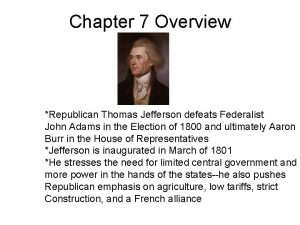 Chapter 7 Overview

*Republican Thomas Jefferson defeats Federalist John Adams in the Election of 1800 and ultimately Aaron Burr in the House of Representatives
*Jefferson is inaugurated in March of 1801
*He stresses the need for limited central government and more power in the hands of the states--he also pushes Republican emphasis on agriculture, low tariffs, strict Construction, and a French alliance